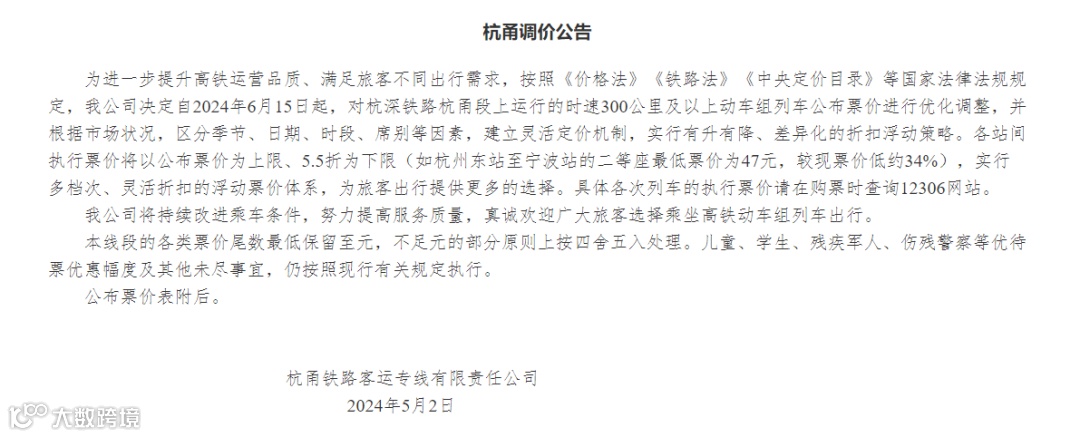 杭甬调价公告

为进一步提升高铁运营品质、满足旅客不同出行需求，按照《价格法》《铁路法》《中央定价目录》等国家法律法规规定，我公司决定自2024年6月15日起，对杭深铁路杭甬段上运行的时速300公里及以上动车组列车公布票价进行优化调整，并根据市场状况，区分季节、日期、时段、席别等因素，建立灵活定价机制，实行有升有降、差异化的折扣浮动策略。各站间执行票价将以公布票价为上限、5.5折为下限（如杭州东站至宁波站的二等座最低票价为47元，较现票价低约34%），实行多档次、灵活折扣的浮动票价体系，为旅客出行提供更多的选择。具体各次列车的执行票价请在购票时查询12306网站。

我公司将持续改进乘车条件，努力提高服务质量，真诚欢迎广大旅客选择乘坐高铁动车组列车出行。

本线段的各类票价尾数最低保留至元，不足元的部分原则上按四舍五入处理。儿童、学生、残疾军人、伤残警察等优待票优惠幅度及其他未尽事宜，仍按照现行有关规定执行。

公布票价表附后。

杭甬铁路客运专线有限责任公司
2024年5月2日

大数跨境